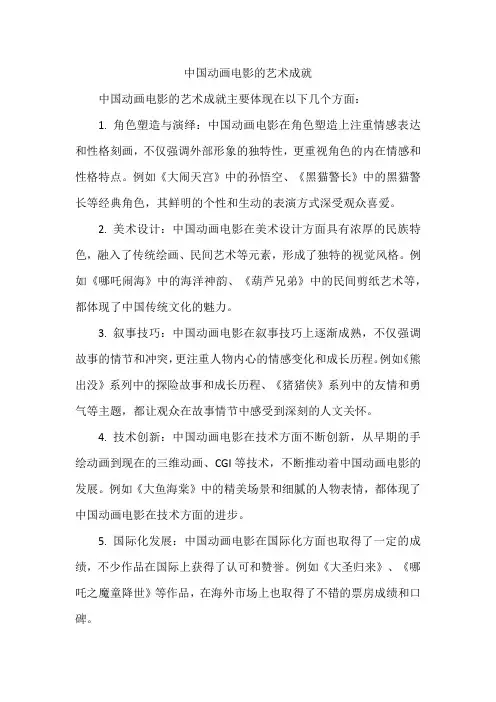 中国动画电影的艺术成就

中国动画电影的艺术成就主要体现在以下几个方面：

1. 角色塑造与演绎：中国动画电影在角色塑造上注重情感表达和性格刻画，不仅强调外部形象的独特性，更重视角色的内在情感和性格特点。例如《大闹天宫》中的孙悟空、《黑猫警长》中的黑猫警长等经典角色，其鲜明的个性和生动的表演方式深受观众喜爱。

2. 美术设计：中国动画电影在美术设计方面具有浓厚的民族特色，融入了传统绘画、民间艺术等元素，形成了独特的视觉风格。例如《哪吒闹海》中的海洋神韵、《葫芦兄弟》中的民间剪纸艺术等，都体现了中国传统文化的魅力。

3. 叙事技巧：中国动画电影在叙事技巧上逐渐成熟，不仅强调故事的情节和冲突，更注重人物内心的情感变化和成长历程。例如《熊出没》系列中的探险故事和成长历程、《猪猪侠》系列中的友情和勇气等主题，都让观众在故事情节中感受到深刻的人文关怀。

4. 技术创新：中国动画电影在技术方面不断创新，从早期的手绘动画到现在的三维动画、CGI 等技术，不断推动着中国动画电影的发展。例如《大鱼海棠》中的精美场景和细腻的人物表情，都体现了中国动画电影在技术方面的进步。

5. 国际化发展：中国动画电影在国际化方面也取得了一定的成绩，不少作品在国际上获得了认可和赞誉。例如《大圣归来》、《哪吒之魔童降世》等作品，在海外市场上也取得了不错的票房成绩和口碑。